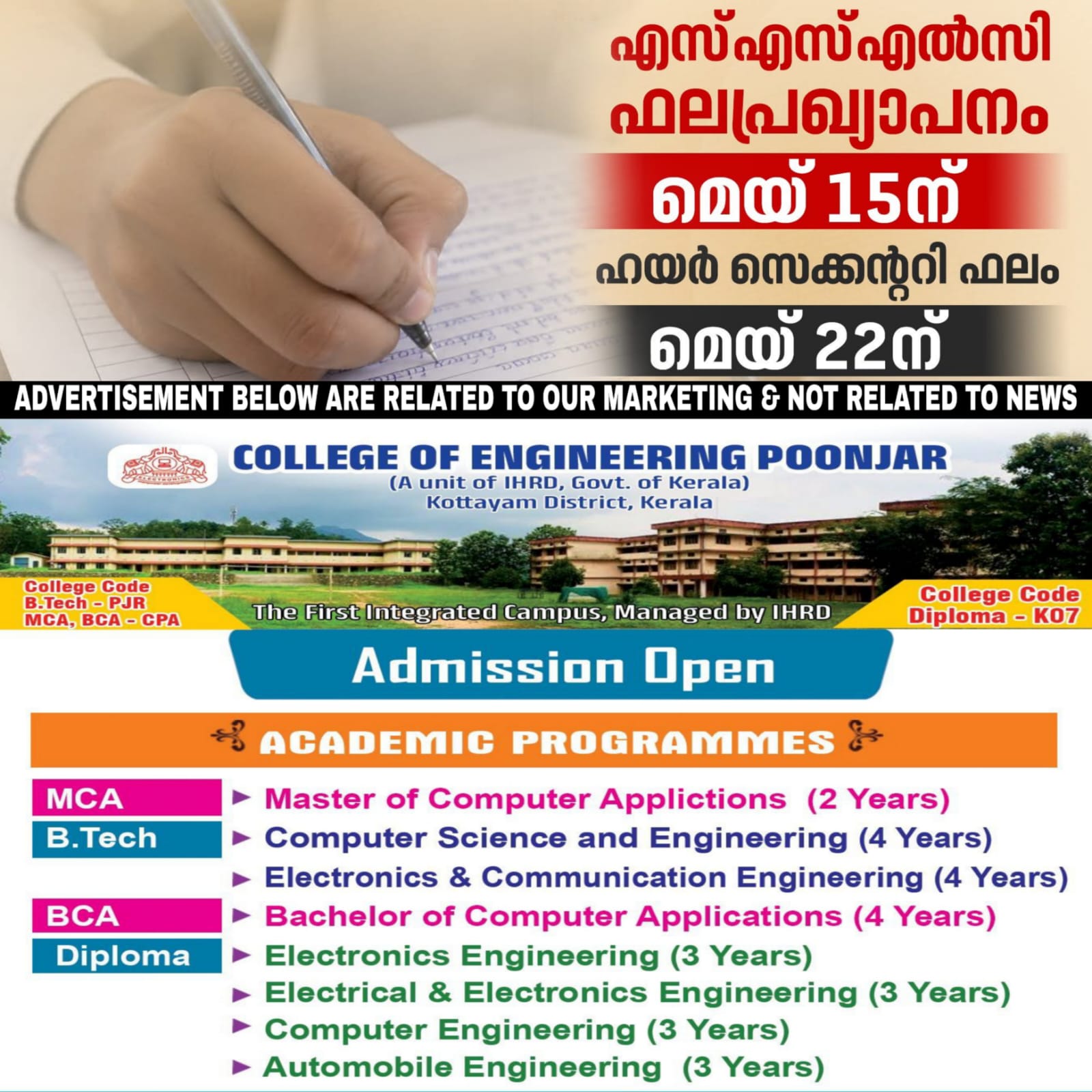 എസ്എസ്എൽസി ഫലപ്രഖ്യാപനം

മെയ് 15ന്

ഹയർ സെക്കന്ററി ഫലം

മെയ് 22ന്

ADVERTISEMENT BELOW ARE RELATED TO OUR MARKETING & NOT RELATED TO NEWS

COLLEGE OF ENGINEERING POONJAR
(A unit of IHRD, Govt. of Kerala)
Kottayam District, Kerala

College Code
B.Tech - PJR
MCA, BCA - CPA

The First Integrated Campus, Managed by IHRD

College Code
Diploma - K07

Admission Open

ACADEMIC PROGRAMMES

MCA ► Master of Computer Applictions (2 Years)

B.Tech ► Computer Science and Engineering (4 Years)

► Electronics & Communication Engineering (4 Years)

BCA ► Bachelor of Computer Applications (4 Years)

Diploma ► Electronics Engineering (3 Years)

► Electrical & Electronics Engineering (3 Years)

► Computer Engineering (3 Years)

► Automobile Engineering (3 Years)